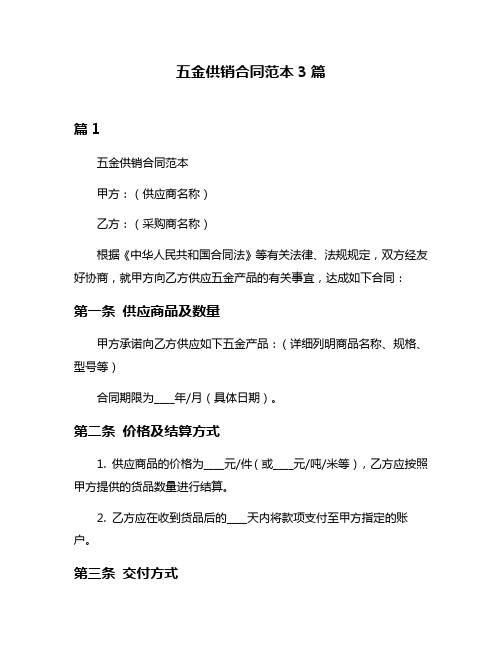 五金供销合同范本 3 篇

篇 1

五金供销合同范本

甲方：（供应商名称）

乙方：（采购商名称）

根据《中华人民共和国合同法》等有关法律、法规规定，双方经友好协商，就甲方向乙方供应五金产品的有关事宜，达成如下合同：

第一条 供应商品及数量

甲方承诺向乙方供应如下五金产品：（详细列明商品名称、规格、型号等）

合同期限为____年/月（具体日期）。

第二条 价格及结算方式

1. 供应商品的价格为____元/件（或____元/吨/米等），乙方应按照甲方提供的货品数量进行结算。

2. 乙方应在收到货品后的____天内将款项支付至甲方指定的账户。

第三条 交付方式